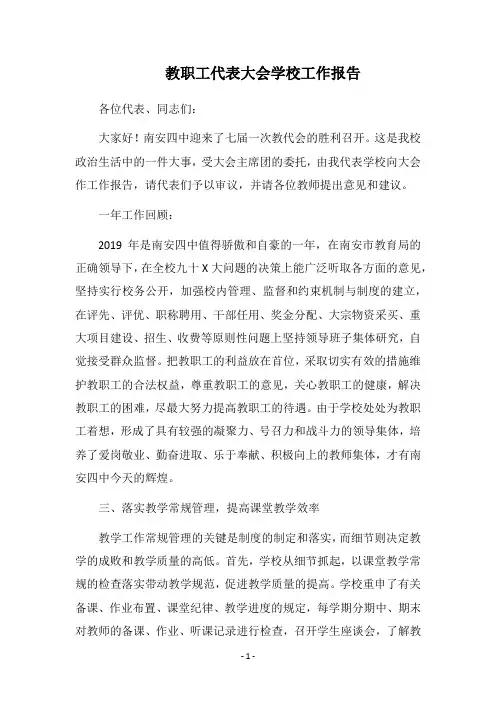 教职工代表大会学校工作报告

各位代表、同志们:

大家好!南安四中迎来了七届一次教代会的胜利召开。这是我校政治生活中的一件大事，受大会主席团的委托，由我代表学校向大会作工作报告，请代表们予以审议，并请各位教师提出意见和建议。

一年工作回顾:

2019 年是南安四中值得骄傲和自豪的一年，在南安市教育局的正确领导下，在全校九十 X 大问题的决策上能广泛听取各方面的意见，坚持实行校务公开，加强校内管理、监督和约束机制与制度的建立，在评先、评优、职称聘用、干部任用、奖金分配、大宗物资采买、重大项目建设、招生、收费等原则性问题上坚持领导班子集体研究，自觉接受群众监督。把教职工的利益放在首位，采取切实有效的措施维护教职工的合法权益，尊重教职工的意见，关心教职工的健康，解决教职工的困难，尽最大努力提高教职工的待遇。由于学校处处为教职工着想，形成了具有较强的凝聚力、号召力和战斗力的领导集体，培养了爱岗敬业、勤奋进取、乐于奉献、积极向上的教师集体，才有南安四中今天的辉煌。

三、落实教学常规管理，提高课堂教学效率

教学工作常规管理的关键是制度的制定和落实，而细节则决定教学的成败和教学质量的高低。首先，学校从细节抓起，以课堂教学常规的检查落实带动教学规范，促进教学质量的提高。学校重申了有关备课、作业布置、课堂纪律、教学进度的规定，每学期分期中、期末对教师的备课、作业、听课记录进行检查，召开学生座谈会，了解教

- 1 -